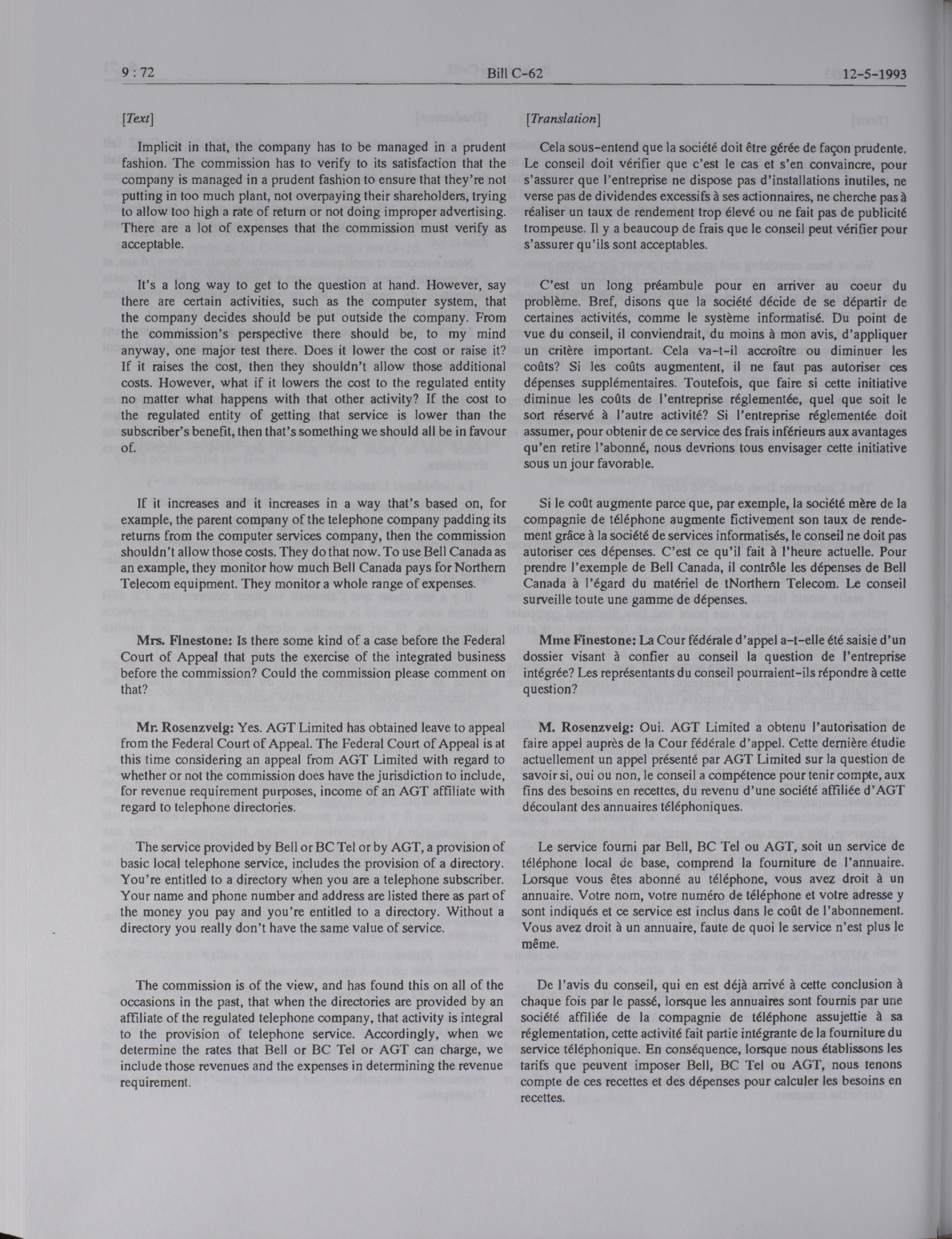 9 : 72 Bill C-62 12-5-1993

[Text]

Implicit in that, the company has to be managed in a prudent fashion. The commission has to verify to its satisfaction that the company is managed in a prudent fashion to ensure that they're not putting in too much plant, not overpaying their shareholders, trying to allow too high a rate of return or not doing improper advertising. There are a lot of expenses that the commission must verify as acceptable.

It's a long way to get to the question at hand. However, say there are certain activities, such as the computer system, that the company decides should be put outside the company. From the commission's perspective there should be, to my mind anyway, one major test there. Does it lower the cost or raise it? If it raises the cost, then they shouldn't allow those additional costs. However, what if it lowers the cost to the regulated entity no matter what happens with that other activity? If the cost to the regulated entity of getting that service is lower than the subscriber's benefit, then that's something we should all be in favour of.

If it increases and it increases in a way that's based on, for example, the parent company of the telephone company padding its returns from the computer services company, then the commission shouldn't allow those costs. They do that now. To use Bell Canada as an example, they monitor how much Bell Canada pays for Northern Telecom equipment. They monitor a whole range of expenses.

Mrs. Finestone: Is there some kind of a case before the Federal Court of Appeal that puts the exercise of the integrated business before the commission? Could the commission please comment on that?

Mr. Rosenzveig: Yes. AGT Limited has obtained leave to appeal from the Federal Court of Appeal. The Federal Court of Appeal is at this time considering an appeal from AGT Limited with regard to whether or not the commission does have the jurisdiction to include, for revenue requirement purposes, income of an AGT affiliate with regard to telephone directories.

The service provided by Bell or BC Tel or by AGT, a provision of basic local telephone service, includes the provision of a directory. You're entitled to a directory when you are a telephone subscriber. Your name and phone number and address are listed there as part of the money you pay and you're entitled to a directory. Without a directory you really don't have the same value of service.

The commission is of the view, and has found this on all of the occasions in the past, that when the directories are provided by an affiliate of the regulated telephone company, that activity is integral to the provision of telephone service. Accordingly, when we determine the rates that Bell or BC Tel or AGT can charge, we include those revenues and the expenses in determining the revenue requirement.

[Translation]

Cela sous-entend que la société doit être gérée de façon prudente. Le conseil doit vérifier que c'est le cas et s'en convaincre, pour s'assurer que l'entreprise ne dispose pas d'installations inutiles, ne verse pas de dividendes excessifs à ses actionnaires, ne cherche pas à réaliser un taux de rendement trop élevé ou ne fait pas de publicité trompeuse. Il y a beaucoup de frais que le conseil peut vérifier pour s'assurer qu'ils sont acceptables.

C'est un long préambule pour en arriver au coeur du problème. Bref, disons que la société décide de se départir de certaines activités, comme le système informatisé. Du point de vue du conseil, il conviendrait, du moins à mon avis, d'appliquer un critère important. Cela va-t-il accroître ou diminuer les coûts? Si les coûts augmentent, il ne faut pas autoriser ces dépenses supplémentaires. Toutefois, que faire si cette initiative diminue les coûts de l'entreprise réglementée, quel que soit le sort réservé à l'autre activité? Si l'entreprise réglementée doit assumer, pour obtenir de ce service des frais inférieurs aux avantages qu'en retire l'abonné, nous devrions tous envisager cette initiative sous un jour favorable.

Si le coût augmente parce que, par exemple, la société mère de la compagnie de téléphone augmente fictivement son taux de rendement grâce à la société de services informatisés, le conseil ne doit pas autoriser ces dépenses. C'est ce qu'il fait à l'heure actuelle. Pour prendre l'exemple de Bell Canada, il contrôle les dépenses de Bell Canada à l'égard du matériel de tNorthern Telecom. Le conseil surveille toute une gamme de dépenses.

Mme Finestone: La Cour fédérale d'appel a-t-elle été saisie d'un dossier visant à confier au conseil la question de l'entreprise intégrée? Les représentants du conseil pourraient-ils répondre à cette question?

M. Rosenzveig: Oui. AGT Limited a obtenu l'autorisation de faire appel auprès de la Cour fédérale d'appel. Cette dernière étudie actuellement un appel présenté par AGT Limited sur la question de savoir si, oui ou non, le conseil a compétence pour tenir compte, aux fins des besoins en recettes, du revenu d'une société affiliée d'AGT découlant des annuaires téléphoniques.

Le service fourni par Bell, BC Tel ou AGT, soit un service de téléphone local de base, comprend la fourniture de l'annuaire. Lorsque vous êtes abonné au téléphone, vous avez droit à un annuaire. Votre nom, votre numéro de téléphone et votre adresse y sont indiqués et ce service est inclus dans le coût de l'abonnement. Vous avez droit à un annuaire, faute de quoi le service n'est plus le même.

De l'avis du conseil, qui en est déjà arrivé à cette conclusion à chaque fois par le passé, lorsque les annuaires sont fournis par une société affiliée de la compagnie de téléphone assujettie à sa réglementation, cette activité fait partie intégrante de la fourniture du service téléphonique. En conséquence, lorsque nous établissons les tarifs que peuvent imposer Bell, BC Tel ou AGT, nous tenons compte de ces recettes et des dépenses pour calculer les besoins en recettes.